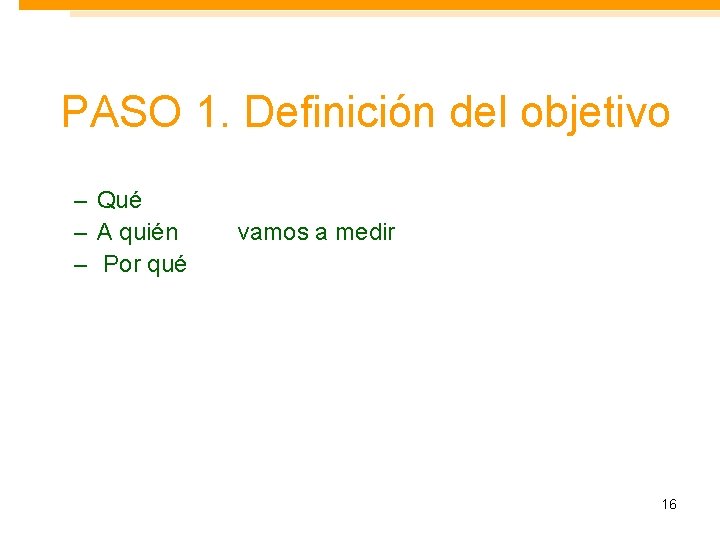 PASO 1. Definición del objetivo

– Qué
– A quién vamos a medir
– Por qué

16